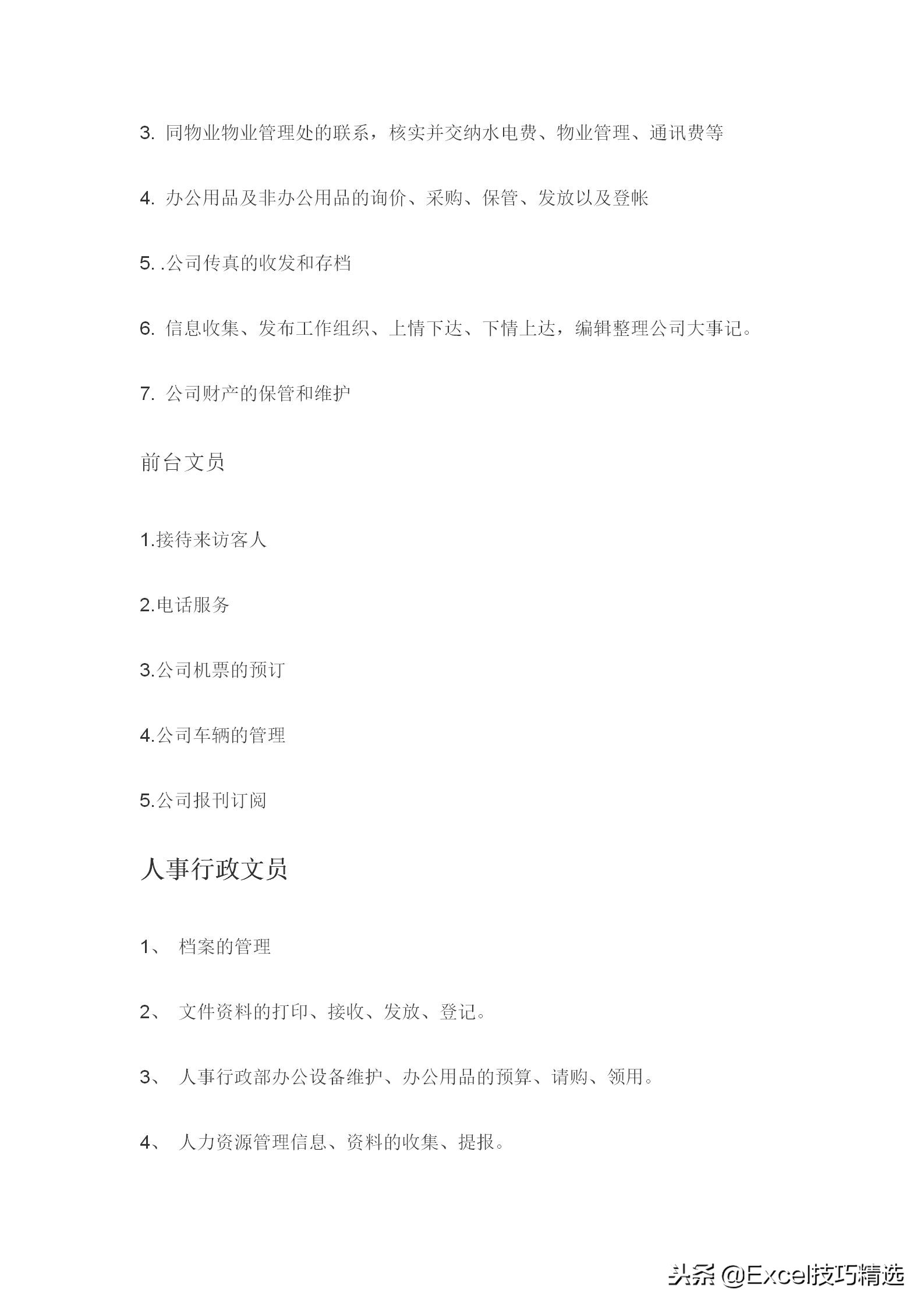 3. 同物业物业管理处的联系，核实并交纳水电费、物业管理、通讯费等

4. 办公用品及非办公用品的询价、采购、保管、发放以及登帐

5. .公司传真的收发和存档

6. 信息收集、发布工作组织、上情下达、下情上达，编辑整理公司大事记。

7. 公司财产的保管和维护

前台文员

1.接待来访客人

2.电话服务

3.公司机票的预订

4.公司车辆的管理

5.公司报刊订阅

人事行政文员

1、 档案的管理

2、 文件资料的打印、接收、发放、登记。

3、 人事行政部办公设备维护、办公用品的预算、请购、领用。

4、 人力资源管理信息、资料的收集、提报。

头条 @Excel技巧精选